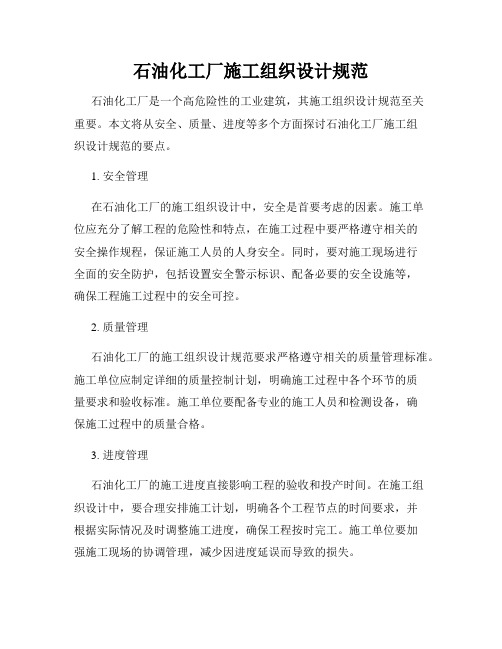 石油化工厂施工组织设计规范

石油化工厂是一个高危险性的工业建筑，其施工组织设计规范至关重要。本文将从安全、质量、进度等多个方面探讨石油化工厂施工组织设计规范的要点。

1. 安全管理

在石油化工厂的施工组织设计中，安全是首要考虑的因素。施工单位应充分了解工程的危险性和特点，在施工过程中要严格遵守相关的安全操作规程，保证施工人员的人身安全。同时，要对施工现场进行全面的安全防护，包括设置安全警示标识、配备必要的安全设施等，确保工程施工过程中的安全可控。

2. 质量管理

石油化工厂的施工组织设计规范要求严格遵守相关的质量管理标准。施工单位应制定详细的质量控制计划，明确施工过程中各个环节的质量要求和验收标准。施工单位要配备专业的施工人员和检测设备，确保施工过程中的质量合格。

3. 进度管理

石油化工厂的施工进度直接影响工程的验收和投产时间。在施工组织设计中，要合理安排施工计划，明确各个工程节点的时间要求，并根据实际情况及时调整施工进度，确保工程按时完工。施工单位要加强施工现场的协调管理，减少因进度延误而导致的损失。